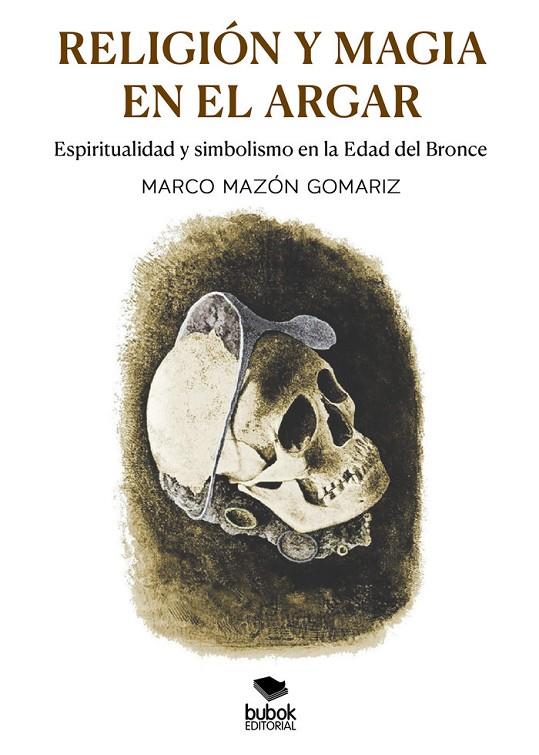 RELIGIÓN Y MAGIA EN EL ARGAR

Espiritualidad y simbolismo en la Edad del Bronce

MARCO MAZÓN GOMARIZ

bubok
EDITORIAL